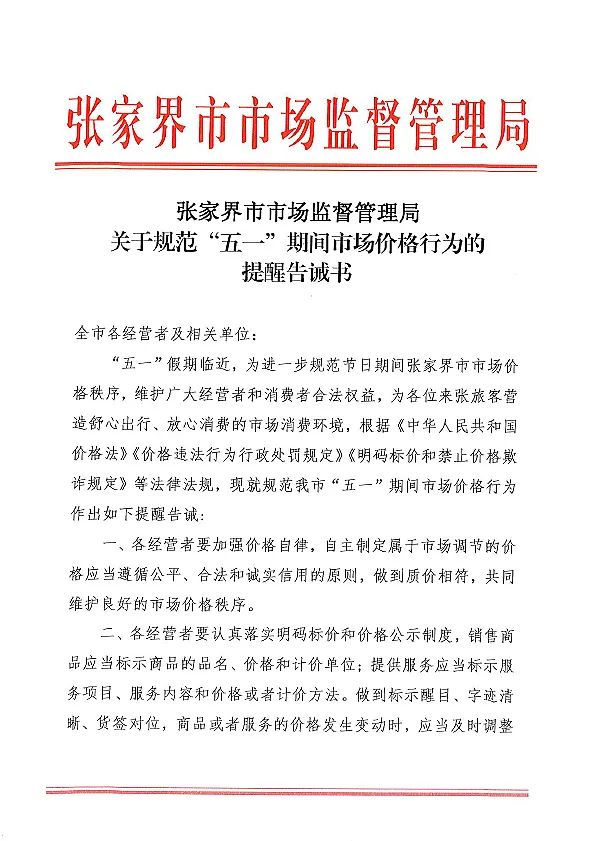 张家界市市场监督管理局

张家界市市场监督管理局
关于规范“五一”期间市场价格行为的
提醒告诫书

全市各经营者及相关单位：

“五一”假期临近，为进一步规范节日期间张家界市市场价格秩序，维护广大经营者和消费者合法权益，为各位来张旅客营造舒心出行、放心消费的市场消费环境，根据《中华人民共和国价格法》《价格违法行为行政处罚规定》《明码标价和禁止价格欺诈规定》等法律法规，现就规范我市“五一”期间市场价格行为作出如下提醒告诫：

一、各经营者要加强价格自律，自主制定属于市场调节的价格应当遵循公平、合法和诚实信用的原则，做到质价相符，共同维护良好的市场价格秩序。

二、各经营者要认真落实明码标价和价格公示制度，销售商品应当标示商品的品名、价格和计价单位；提供服务应当标示服务项目、服务内容和价格或者计价方法。做到标示醒目、字迹清晰、货签对位，商品或者服务的价格发生变动时，应当及时调整